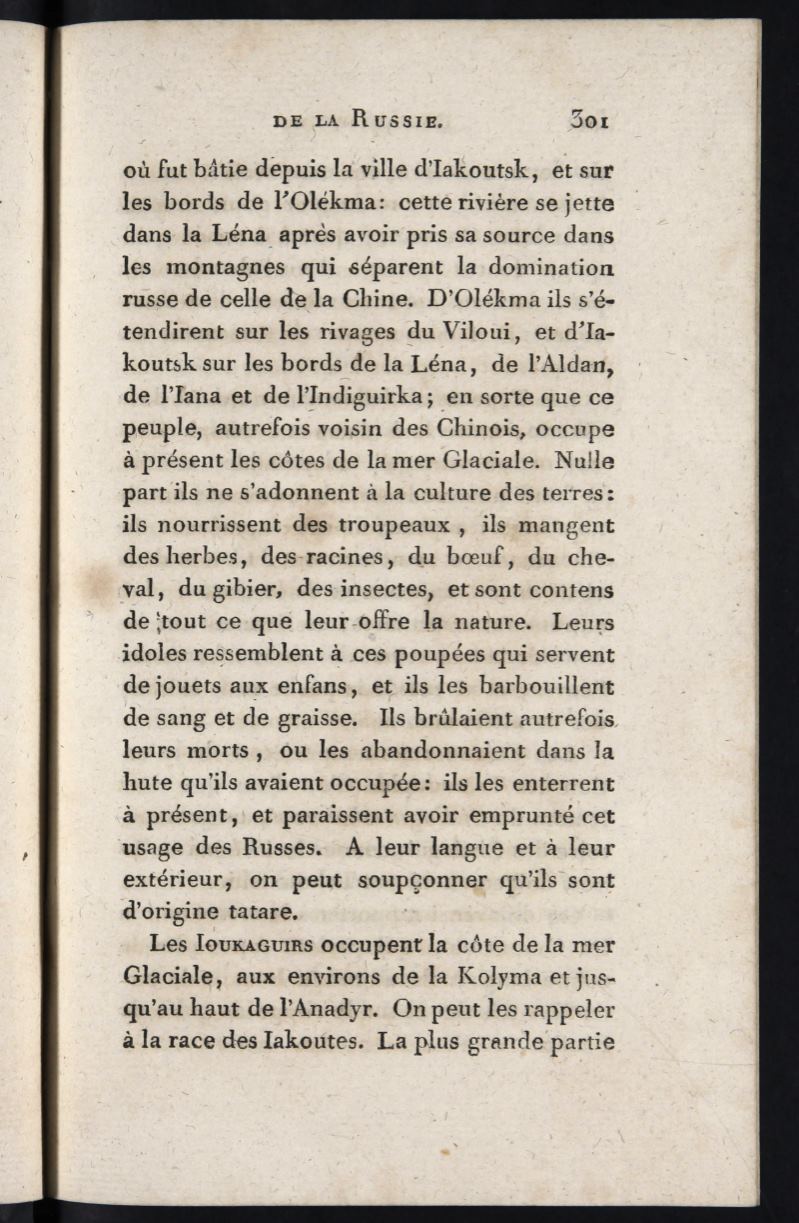 DE LA RUSSIE. 301

où fut bâtie depuis la ville d'Iakoutsk, et sur les bords de l'Olékma: cette rivière se jette dans la Léna après avoir pris sa source dans les montagnes qui séparent la domination russe de celle de la Chine. D'Olékma ils s'étendirent sur les rivages du Viloui, et d'Iakoutsk sur les bords de la Léna, de l'Aldan, de l'Iana et de l'Indiguirka; en sorte que ce peuple, autrefois voisin des Chinois, occupe à présent les côtes de la mer Glaciale. Nulle part ils ne s'adonnent à la culture des terres: ils nourrissent des troupeaux, ils mangent des herbes, des racines, du bœuf, du cheval, du gibier, des insectes, et sont contens de tout ce que leur offre la nature. Leurs idoles ressemblent à ces poupées qui servent de jouets aux enfans, et ils les barbouillent de sang et de graisse. Ils brûlaient autrefois leurs morts, ou les abandonnaient dans la hute qu'ils avaient occupée: ils les enterrent à présent, et paraissent avoir emprunté cet usage des Russes. A leur langue et à leur extérieur, on peut soupçonner qu'ils sont d'origine tatare.

Les IOUKAGUIRS occupent la côte de la mer Glaciale, aux environs de la Kolyma et jusqu'au haut de l'Anadyr. On peut les rappeler à la race des Iakoutes. La plus grande partie